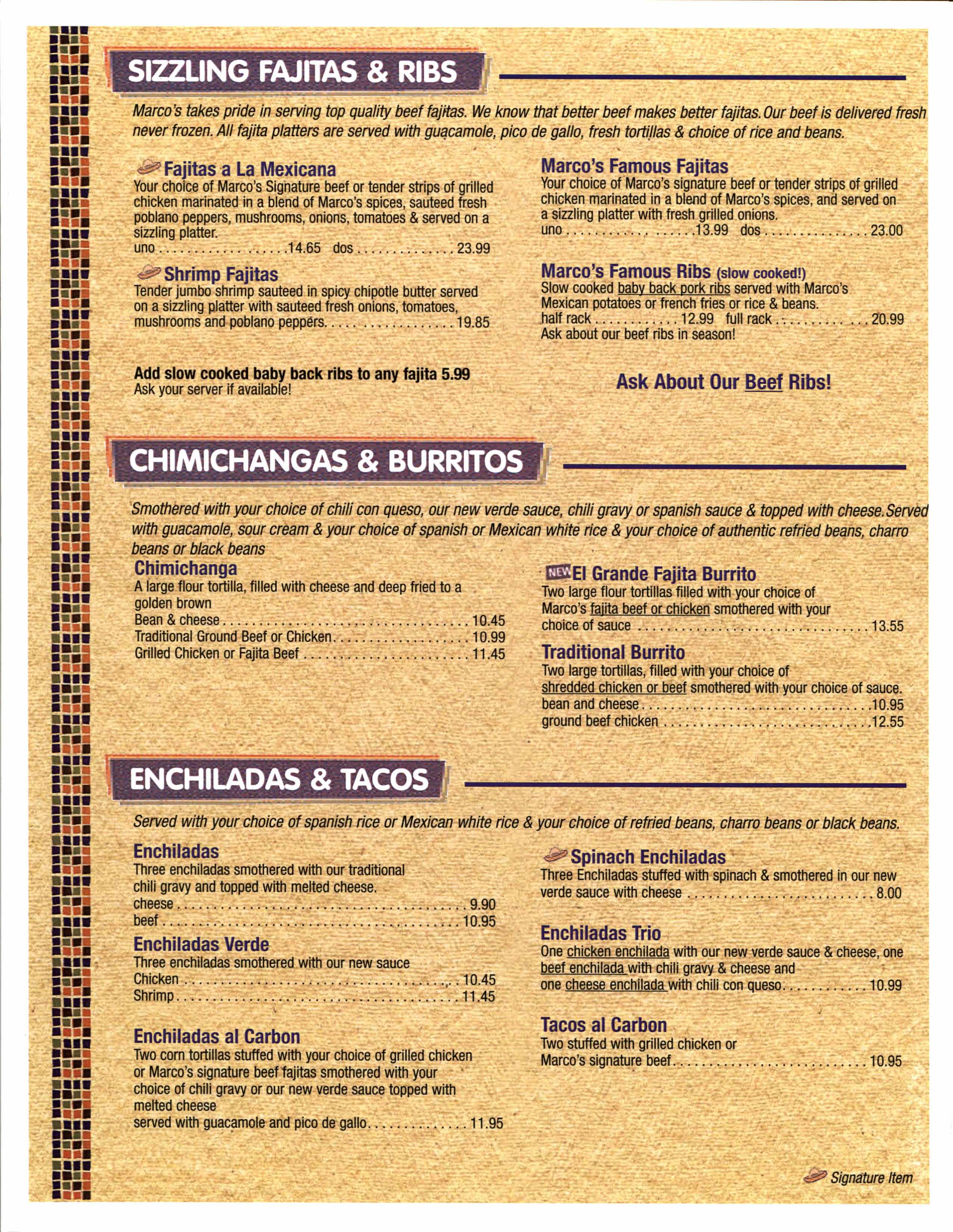 SIZZLING FAJITAS & RIBS

Marco's takes pride in serving top quality beef fajitas. We know that better beef makes better fajitas. Our beef is delivered fresh never frozen. All fajita platters are served with guacamole, pico de gallo, fresh tortillas & choice of rice and beans.

Fajitas a La Mexicana
Your choice of Marco's Signature beef or tender strips of grilled chicken marinated in a blend of Marco's spices, sauteed fresh poblano peppers, mushrooms, onions, tomatoes & served on a sizzling platter.
uno 14.65 dos 23.99

Shrimp Fajitas
Tender jumbo shrimp sauteed in spicy chipotle butter served on a sizzling platter with sauteed fresh onions, tomatoes, mushrooms and poblano peppers. 19.85

Add slow cooked baby back ribs to any fajita 5.99
Ask your server if available!

Marco's Famous Fajitas
Your choice of Marco's signature beef or tender strips of grilled chicken marinated in a blend of Marco's spices, and served on a sizzling platter with fresh grilled onions.
uno 13.99 dos 23.00

Marco's Famous Ribs (slow cooked!)
Slow cooked baby back pork ribs served with Marco's Mexican potatoes or french fries or rice & beans.
half rack 12.99 full rack 20.99
Ask about our beef ribs in season!

Ask About Our Beef Ribs!

CHIMICHANGAS & BURRITOS

Smothered with your choice of chili con queso, our new verde sauce, chili gravy or spanish sauce & topped with cheese. Served with guacamole, sour cream & your choice of spanish or Mexican white rice & your choice of authentic refried beans, charro beans or black beans

Chimichanga
A large flour tortilla, filled with cheese and deep fried to a golden brown
Bean & cheese 10.45
Traditional Ground Beef or Chicken 10.99
Grilled Chicken or Fajita Beef 11.45

NEW El Grande Fajita Burrito
Two large flour tortillas filled with your choice of Marco's fajita beef or chicken smothered with your choice of sauce 13.55

Traditional Burrito
Two large tortillas, filled with your choice of shredded chicken or beef smothered with your choice of sauce.
bean and cheese 10.95
ground beef chicken 12.55

ENCHILADAS & TACOS

Served with your choice of spanish rice or Mexican white rice & your choice of refried beans, charro beans or black beans.

Enchiladas
Three enchiladas smothered with our traditional chili gravy and topped with melted cheese.
cheese 9.90
beef 10.95

Enchiladas Verde
Three enchiladas smothered with our new sauce
Chicken 10.45
Shrimp 11.45

Enchiladas al Carbon
Two corn tortillas stuffed with your choice of grilled chicken or Marco's signature beef fajitas smothered with your choice of chili gravy or our new verde sauce topped with melted cheese
served with guacamole and pico de gallo 11.95

Spinach Enchiladas
Three Enchiladas stuffed with spinach & smothered in our new verde sauce with cheese 8.00

Enchiladas Trio
One chicken enchilada with our new verde sauce & cheese, one beef enchilada with chili gravy & cheese and one cheese enchilada with chili con queso 10.99

Tacos al Carbon
Two stuffed with grilled chicken or Marco's signature beef 10.95

Signature Item